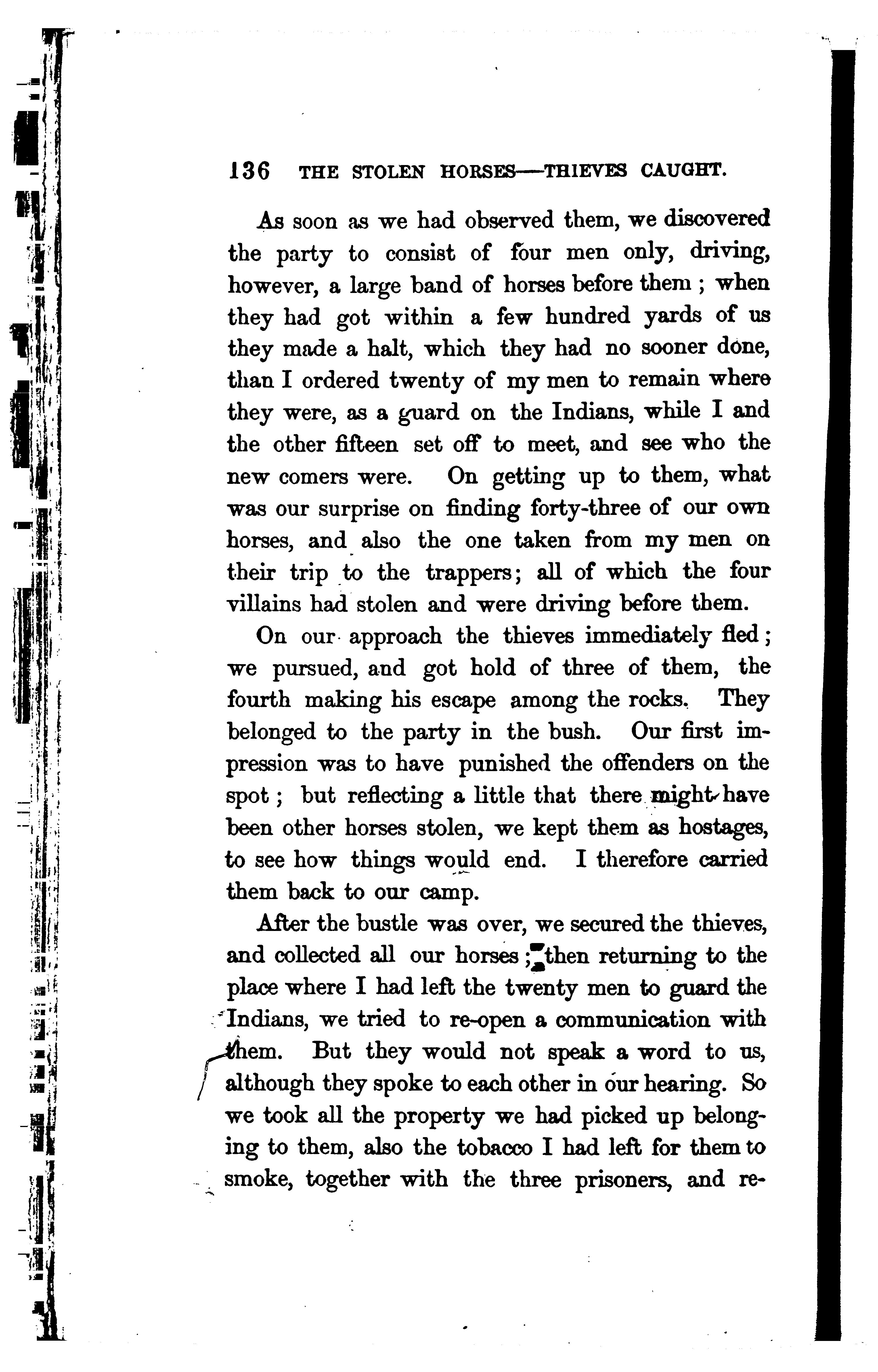 136 THE STOLEN HORSES—THIEVES CAUGHT.

As soon as we had observed them, we discovered the party to consist of four men only, driving, however, a large band of horses before them; when they had got within a few hundred yards of us they made a halt, which they had no sooner done, than I ordered twenty of my men to remain where they were, as a guard on the Indians, while I and the other fifteen set off to meet, and see who the new comers were. On getting up to them, what was our surprise on finding forty-three of our own horses, and also the one taken from my men on their trip to the trappers; all of which the four villains had stolen and were driving before them.

On our approach the thieves immediately fled; we pursued, and got hold of three of them, the fourth making his escape among the rocks. They belonged to the party in the bush. Our first impression was to have punished the offenders on the spot; but reflecting a little that there might have been other horses stolen, we kept them as hostages, to see how things would end. I therefore carried them back to our camp.

After the bustle was over, we secured the thieves, and collected all our horses; then returning to the place where I had left the twenty men to guard the Indians, we tried to re-open a communication with them. But they would not speak a word to us, although they spoke to each other in our hearing. So we took all the property we had picked up belonging to them, also the tobacco I had left for them to smoke, together with the three prisoners, and re-